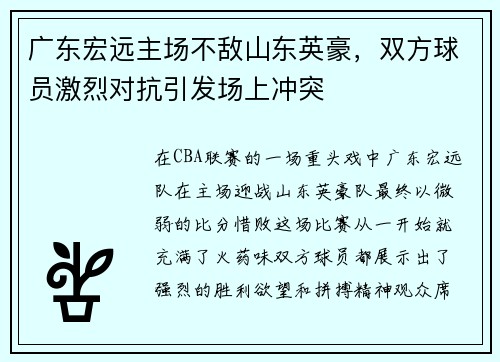 广东宏远主场不敌山东英豪，双方球员激烈对抗引发场上冲突

在CBA联赛的一场重头戏中广东宏远队在主场迎战山东英豪队最终以微弱的比分惜败这场比赛从一开始就充满了火药味双方球员都展示出了强烈的胜利欲望和拼搏精神观众席